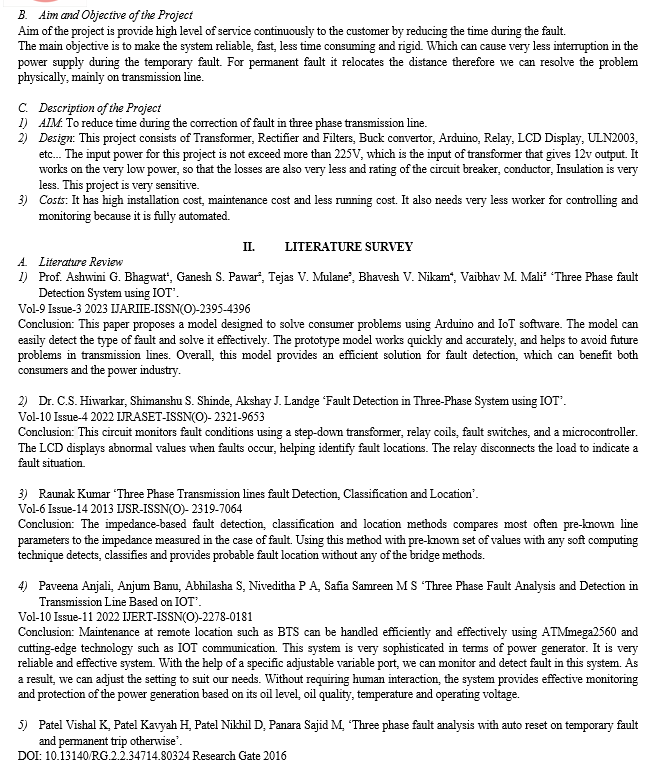 B. Aim and Objective of the Project
Aim of the project is provide high level of service continuously to the customer by reducing the time during the fault.
The main objective is to make the system reliable, fast, less time consuming and rigid. Which can cause very less interruption in the power supply during the temporary fault. For permanent fault it relocates the distance therefore we can resolve the problem physically, mainly on transmission line.

C. Description of the Project
1) AIM: To reduce time during the correction of fault in three phase transmission line.
2) Design: This project consists of Transformer, Rectifier and Filters, Buck convertor, Arduino, Relay, LCD Display, ULN2003, etc... The input power for this project is not exceed more than 225V, which is the input of transformer that gives 12v output. It works on the very low power, so that the losses are also very less and rating of the circuit breaker, conductor, Insulation is very less. This project is very sensitive.
3) Costs: It has high installation cost, maintenance cost and less running cost. It also needs very less worker for controlling and monitoring because it is fully automated.

II. LITERATURE SURVEY
A. Literature Review
1) Prof. Ashwini G. Bhagwat¹, Ganesh S. Pawar², Tejas V. Mulane³, Bhavesh V. Nikam⁴, Vaibhav M. Mali⁵ 'Three Phase fault Detection System using IOT'.
Vol-9 Issue-3 2023 IJARIIE-ISSN(O)-2395-4396
Conclusion: This paper proposes a model designed to solve consumer problems using Arduino and IoT software. The model can easily detect the type of fault and solve it effectively. The prototype model works quickly and accurately, and helps to avoid future problems in transmission lines. Overall, this model provides an efficient solution for fault detection, which can benefit both consumers and the power industry.

2) Dr. C.S. Hiwarkar, Shimanshu S. Shinde, Akshay J. Landge 'Fault Detection in Three-Phase System using IOT'.
Vol-10 Issue-4 2022 IJRASET-ISSN(O)- 2321-9653
Conclusion: This circuit monitors fault conditions using a step-down transformer, relay coils, fault switches, and a microcontroller. The LCD displays abnormal values when faults occur, helping identify fault locations. The relay disconnects the load to indicate a fault situation.

3) Raunak Kumar 'Three Phase Transmission lines fault Detection, Classification and Location'.
Vol-6 Issue-14 2013 IJSR-ISSN(O)- 2319-7064
Conclusion: The impedance-based fault detection, classification and location methods compares most often pre-known line parameters to the impedance measured in the case of fault. Using this method with pre-known set of values with any soft computing technique detects, classifies and provides probable fault location without any of the bridge methods.

4) Paveena Anjali, Anjum Banu, Abhilasha S, Niveditha P A, Safia Samreen M S 'Three Phase Fault Analysis and Detection in Transmission Line Based on IOT'.
Vol-10 Issue-11 2022 IJERT-ISSN(O)-2278-0181
Conclusion: Maintenance at remote location such as BTS can be handled efficiently and effectively using ATMmega2560 and cutting-edge technology such as IOT communication. This system is very sophisticated in terms of power generator. It is very reliable and effective system. With the help of a specific adjustable variable port, we can monitor and detect fault in this system. As a result, we can adjust the setting to suit our needs. Without requiring human interaction, the system provides effective monitoring and protection of the power generation based on its oil level, oil quality, temperature and operating voltage.

5) Patel Vishal K, Patel Kavyah H, Patel Nikhil D, Panara Sajid M, 'Three phase fault analysis with auto reset on temporary fault and permanent trip otherwise'.
DOI: 10.13140/RG.2.2.34714.80324 Research Gate 2016